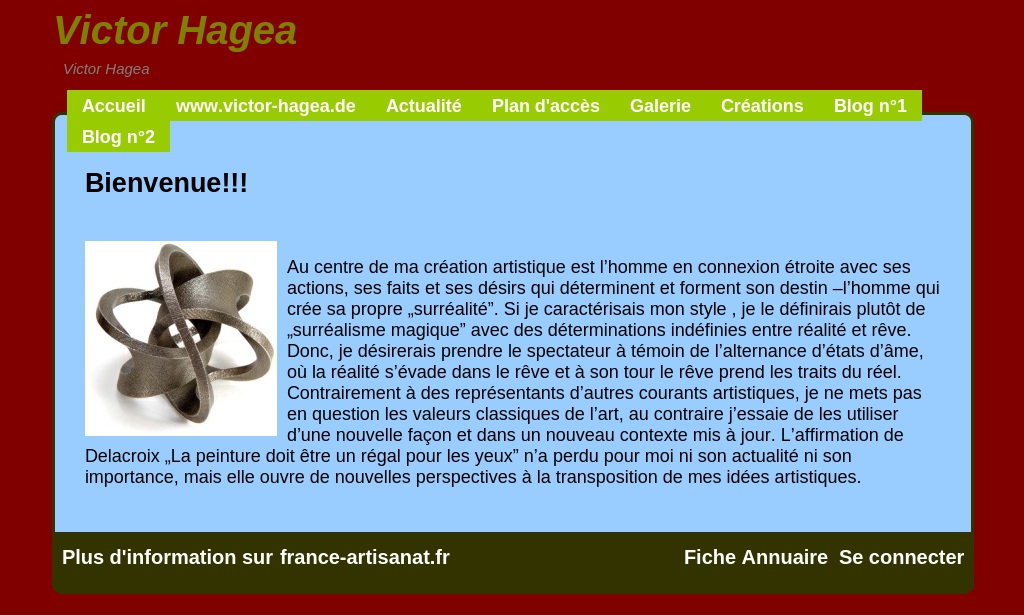 Victor Hagea

Victor Hagea

Accueil www.victor-hagea.de Actualité Plan d'accès Galerie Créations Blog n°1 Blog n°2

Bienvenue!!!

Au centre de ma création artistique est l’homme en connexion étroite avec ses actions, ses faits et ses désirs qui déterminent et forment son destin –l’homme qui crée sa propre „surréalité”. Si je caractérisais mon style , je le définirais plutôt de „surréalisme magique” avec des déterminations indéfinies entre réalité et rêve. Donc, je désirerais prendre le spectateur à témoin de l’alternance d’états d’âme, où la réalité s’évade dans le rêve et à son tour le rêve prend les traits du réel. Contrairement à des représentants d’autres courants artistiques, je ne mets pas en question les valeurs classiques de l’art, au contraire j’essaie de les utiliser d’une nouvelle façon et dans un nouveau contexte mis à jour. L’affirmation de Delacroix „La peinture doit être un régal pour les yeux” n’a perdu pour moi ni son actualité ni son importance, mais elle ouvre de nouvelles perspectives à la transposition de mes idées artistiques.

Plus d'information sur france-artisanat.fr

Fiche Annuaire Se connecter